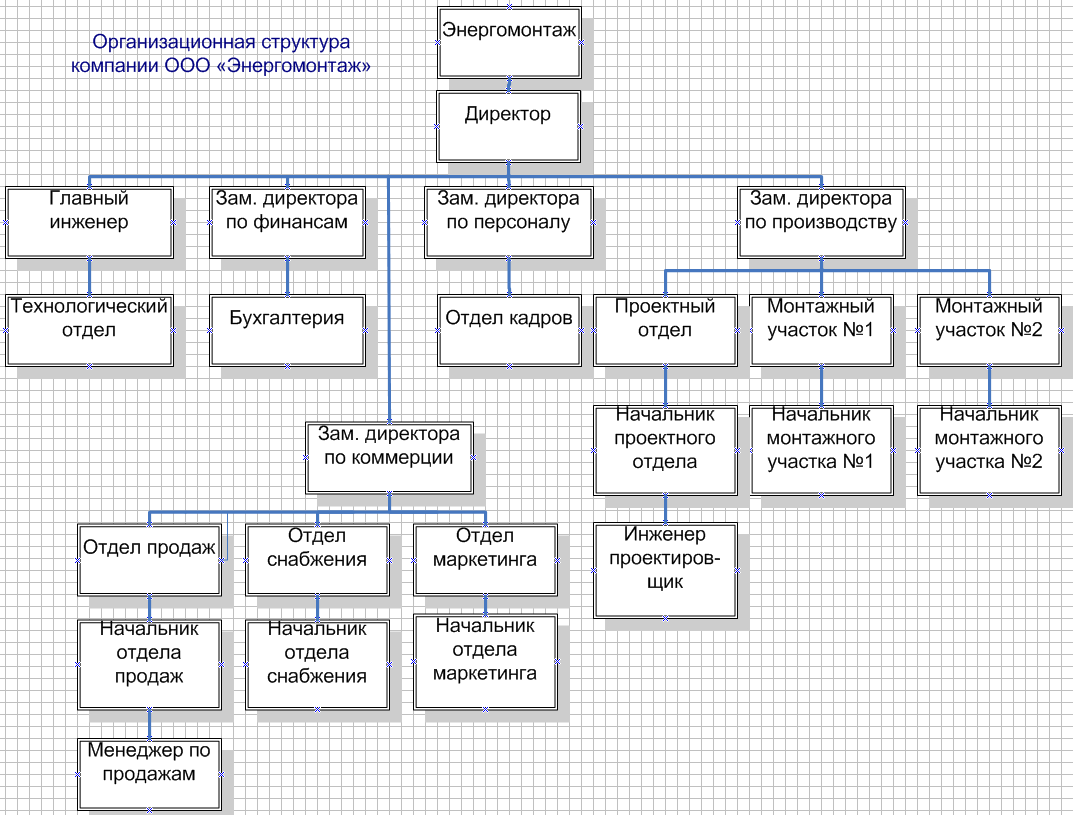 Организационная структура компании ООО «Энергомонтаж»

Энергомонтаж

Директор

Главный инженер

Зам. директора по финансам

Зам. директора по персоналу

Зам. директора по производству

Технологический отдел

Бухгалтерия

Отдел кадров

Проектный отдел

Монтажный участок №1

Монтажный участок №2

Зам. директора по коммерции

Начальник проектного отдела

Начальник монтажного участка №1

Начальник монтажного участка №2

Отдел продаж

Отдел снабжения

Отдел маркетинга

Инженер проектировщик

Начальник отдела продаж

Начальник отдела снабжения

Начальник отдела маркетинга

Менеджер по продажам